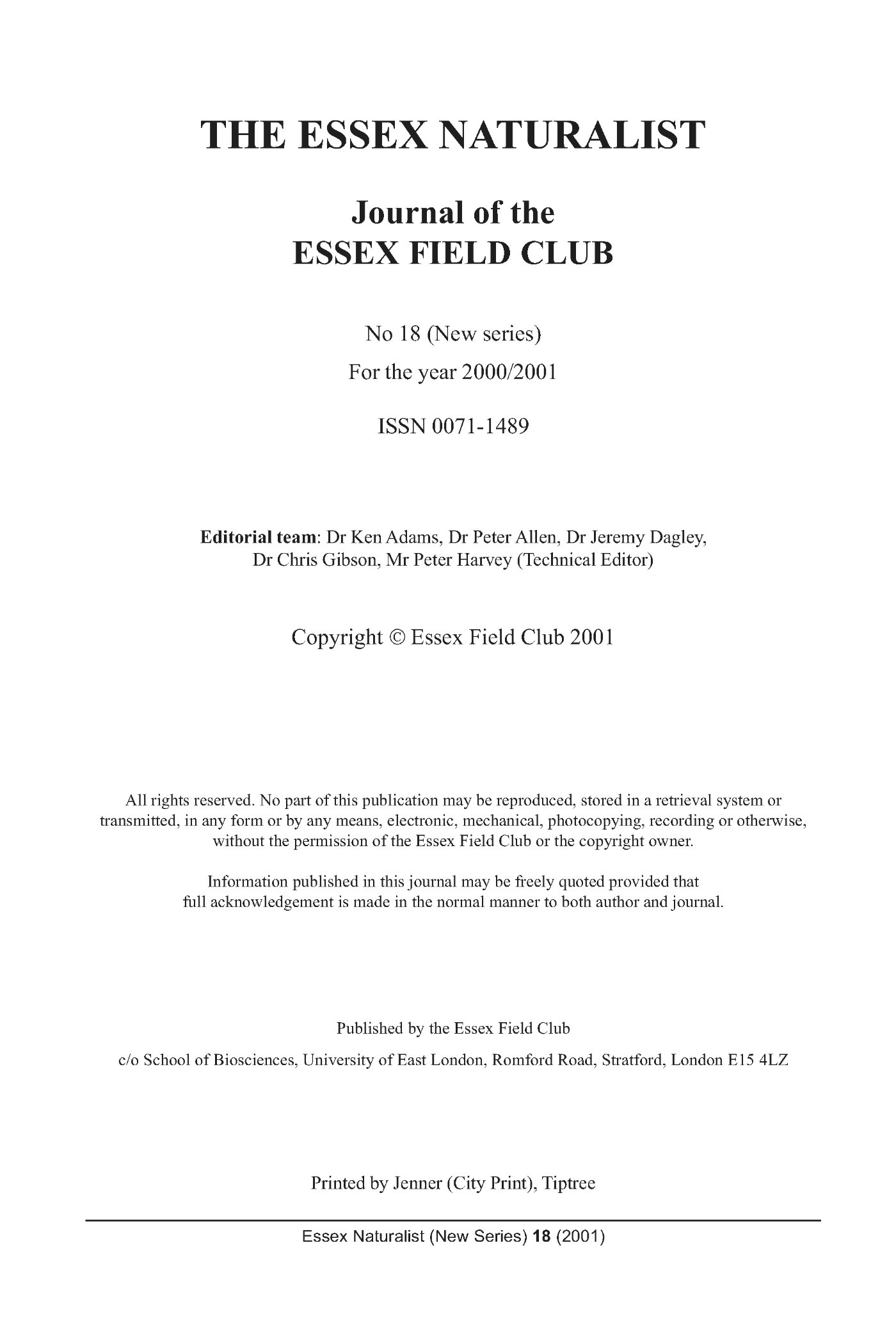 THE ESSEX NATURALIST

Journal of the
ESSEX FIELD CLUB

No 18 (New series)

For the year 2000/2001

ISSN 0071-1489

Editorial team: Dr Ken Adams, Dr Peter Allen, Dr Jeremy Dagley, Dr Chris Gibson, Mr Peter Harvey (Technical Editor)

Copyright © Essex Field Club 2001

All rights reserved. No part of this publication may be reproduced, stored in a retrieval system or transmitted, in any form or by any means, electronic, mechanical, photocopying, recording or otherwise, without the permission of the Essex Field Club or the copyright owner.

Information published in this journal may be freely quoted provided that full acknowledgement is made in the normal manner to both author and journal.

Published by the Essex Field Club

c/o School of Biosciences, University of East London, Romford Road, Stratford, London E15 4LZ

Printed by Jenner (City Print), Tiptree

Essex Naturalist (New Series) 18 (2001)